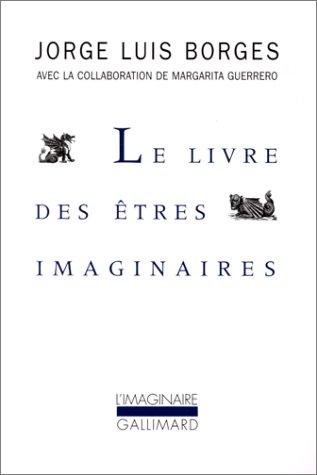 JORGE LUIS BORGES
AVEC LA COLLABORATION DE MARGARITA GUERRERO

LE LIVRE
DES ÊTRES
IMAGINAIRES

L'IMAGINAIRE
GALLIMARD